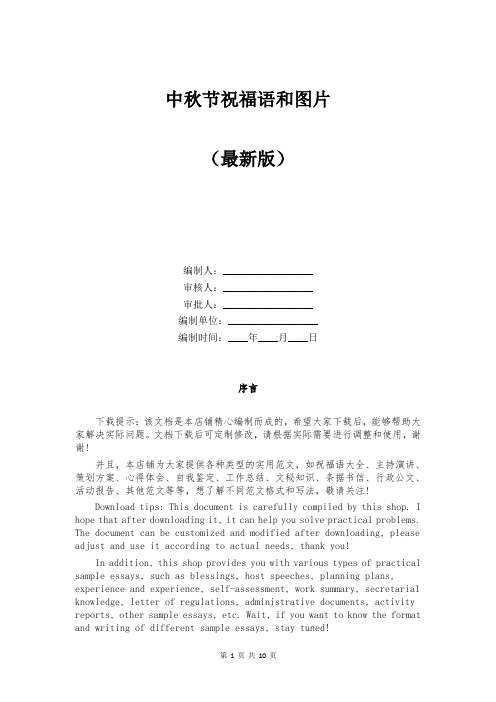 中秋节祝福语和图片

（最新版）

编制人：\_\_\_\_\_\_\_\_\_\_\_\_\_\_\_\_
审核人：\_\_\_\_\_\_\_\_\_\_\_\_\_\_\_\_
审批人：\_\_\_\_\_\_\_\_\_\_\_\_\_\_\_\_
编制单位：\_\_\_\_\_\_\_\_\_\_\_\_\_\_\_\_
编制时间：\_\_\_\_年\_\_\_\_月\_\_\_\_日

序言

下载提示：该文档是本店铺精心编制而成的，希望大家下载后，能够帮助大家解决实际问题。文档下载后可定制修改，请根据实际需要进行调整和使用，谢谢！

并且，本店铺为大家提供各种类型的实用范文，如祝福语大全、主持演讲、策划方案、心得体会、自我鉴定、工作总结、文秘知识、条据书信、行政公文、活动报告、其他范文等等，想了解不同范文格式和写法，敬请关注！

Download tips: This document is carefully compiled by this shop. I hope that after downloading it, it can help you solve practical problems. The document can be customized and modified after downloading, please adjust and use it according to actual needs, thank you!

In addition, this shop provides you with various types of practical sample essays, such as blessings, host speeches, planning plans, experience and experience, self-assessment, work summary, secretarial knowledge, letter of regulations, administrative documents, activity reports, other sample essays, etc. Wait, if you want to know the format and writing of different sample essays, stay tuned!

第 1 页 共 10 页